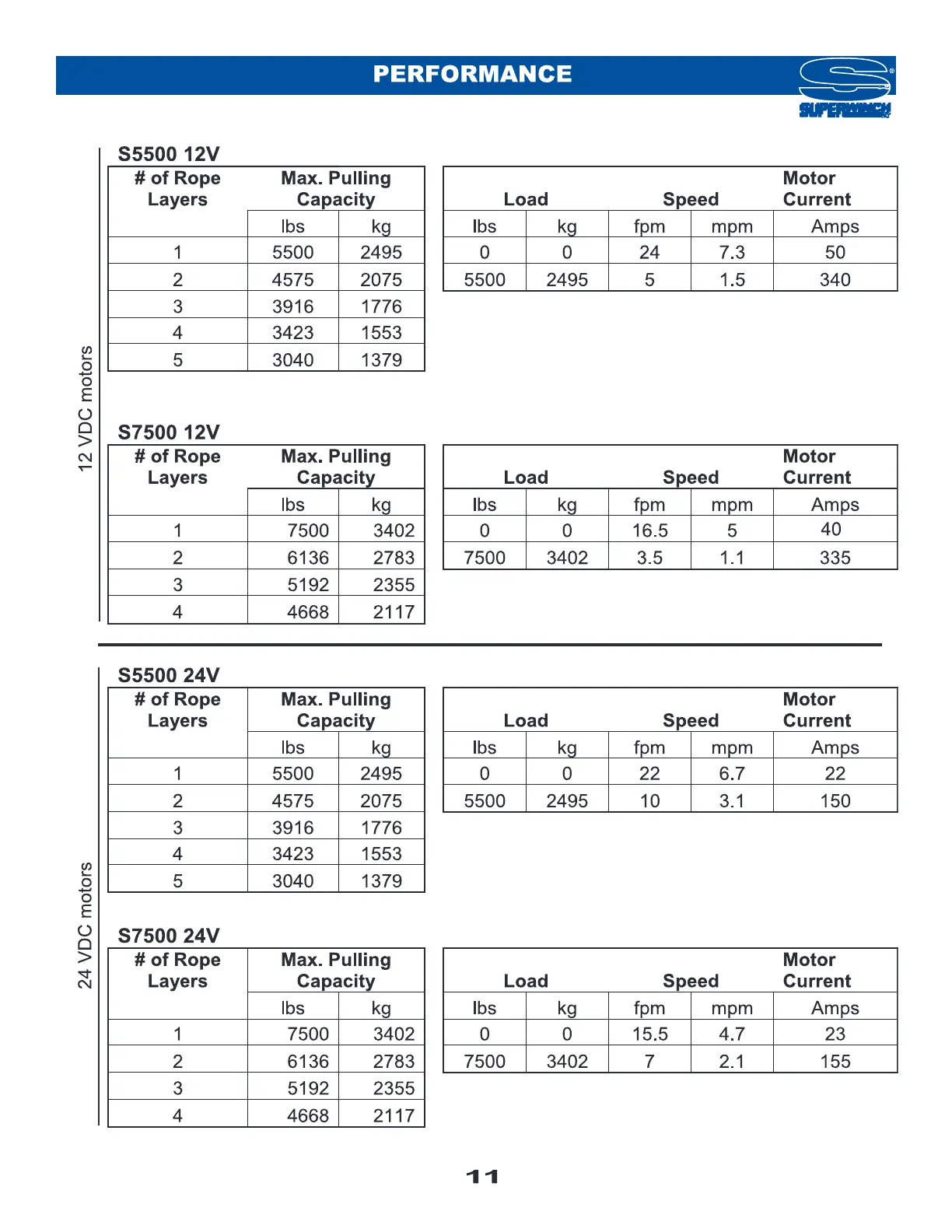 PERFORMANCE

SUPERWINCH

12 VDC motors

S5500 12V

| # of Rope Layers | Max. Pulling Capacity lbs | Max. Pulling Capacity kg |
|---|---|---|
| 1 | 5500 | 2495 |
| 2 | 4575 | 2075 |
| 3 | 3916 | 1776 |
| 4 | 3423 | 1553 |
| 5 | 3040 | 1379 |

| Load lbs | Load kg | Speed fpm | Speed mpm | Motor Current Amps |
|---|---|---|---|---|
| 0 | 0 | 24 | 7.3 | 50 |
| 5500 | 2495 | 5 | 1.5 | 340 |

S7500 12V

| # of Rope Layers | Max. Pulling Capacity lbs | Max. Pulling Capacity kg |
|---|---|---|
| 1 | 7500 | 3402 |
| 2 | 6136 | 2783 |
| 3 | 5192 | 2355 |
| 4 | 4668 | 2117 |

| Load lbs | Load kg | Speed fpm | Speed mpm | Motor Current Amps |
|---|---|---|---|---|
| 0 | 0 | 16.5 | 5 | 40 |
| 7500 | 3402 | 3.5 | 1.1 | 335 |

24 VDC motors

S5500 24V

| # of Rope Layers | Max. Pulling Capacity lbs | Max. Pulling Capacity kg |
|---|---|---|
| 1 | 5500 | 2495 |
| 2 | 4575 | 2075 |
| 3 | 3916 | 1776 |
| 4 | 3423 | 1553 |
| 5 | 3040 | 1379 |

| Load lbs | Load kg | Speed fpm | Speed mpm | Motor Current Amps |
|---|---|---|---|---|
| 0 | 0 | 22 | 6.7 | 22 |
| 5500 | 2495 | 10 | 3.1 | 150 |

S7500 24V

| # of Rope Layers | Max. Pulling Capacity lbs | Max. Pulling Capacity kg |
|---|---|---|
| 1 | 7500 | 3402 |
| 2 | 6136 | 2783 |
| 3 | 5192 | 2355 |
| 4 | 4668 | 2117 |

| Load lbs | Load kg | Speed fpm | Speed mpm | Motor Current Amps |
|---|---|---|---|---|
| 0 | 0 | 15.5 | 4.7 | 23 |
| 7500 | 3402 | 7 | 2.1 | 155 |

11